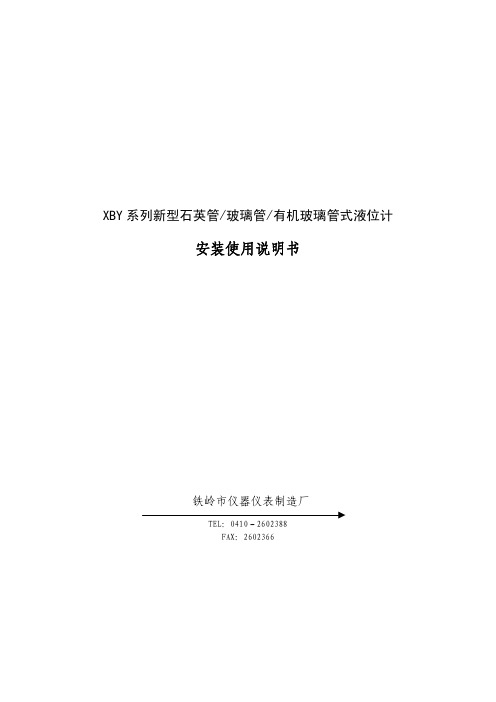 XBY 系列新型石英管/玻璃管/有机玻璃管式液位计

安装使用说明书

铁岭市仪器仪表制造厂

TEL: 0410－2602388
FAX: 2602366